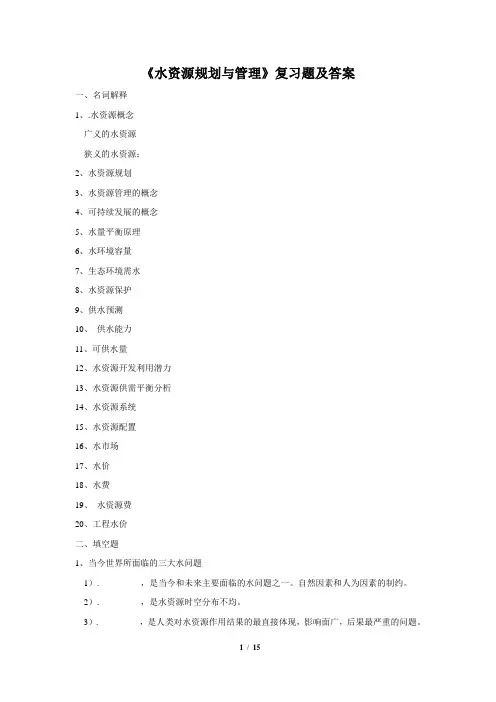 《水资源规划与管理》复习题及答案

一、名词解释

1、.水资源概念

广义的水资源

狭义的水资源：

2、水资源规划

3、水资源管理的概念

4、可持续发展的概念

5、水量平衡原理

6、水环境容量

7、生态环境需水

8、水资源保护

9、供水预测

10、 供水能力

11、可供水量

12、水资源开发利用潜力

13、水资源供需平衡分析

14、水资源系统

15、水资源配置

16、水市场

17、水价

18、水费

19、 水资源费

20、工程水价

二、填空题

1、当今世界所面临的三大水问题

1）. ，是当今和未来主要面临的水问题之一。自然因素和人为因素的制约。

2）. ，是水资源时空分布不均。

3）. ，是人类对水资源作用结果的最直接体现，影响面广，后果最严重的问题。

1 / 15